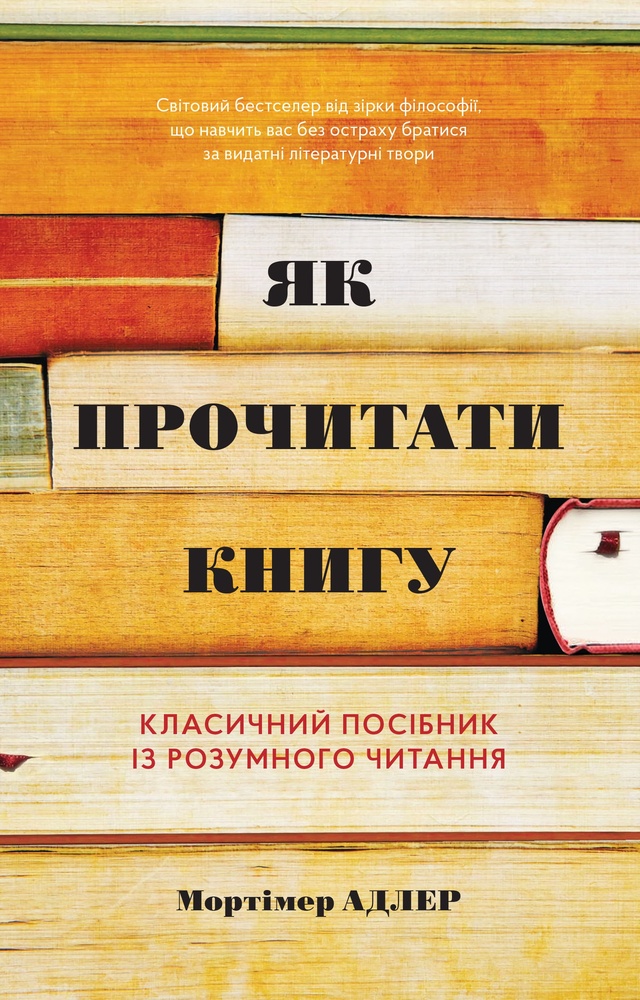 Світовий бестселер від зірки філософії, що навчить вас без остраху братися за видатні літературні твори

ЯК
ПРОЧИТАТИ
КНИГУ

КЛАСИЧНИЙ ПОСІБНИК
ІЗ РОЗУМНОГО ЧИТАННЯ

Мортімер АДЛЕР